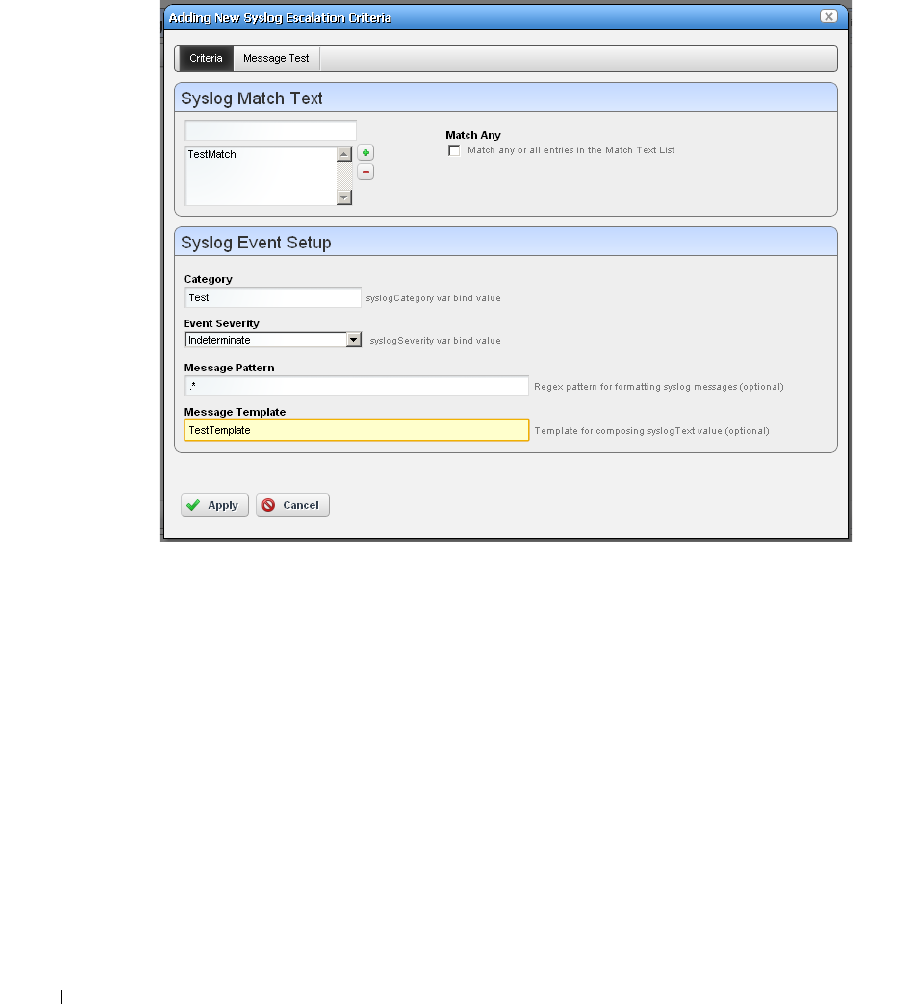 Adding New Syslog Escalation Criteria

Criteria Message Test

Syslog Match Text

TestMatch

Match Any

Match any or all entries in the Match Text List

Syslog Event Setup

Category

Test

syslogCategory var bind value

Event Severity

Indeterminate

syslogSeverity var bind value

Message Pattern

.*

Regex pattern for formatting syslog messages (optional)

Message Template

TestTemplate

Template for composing syslogText value (optional)

Apply Cancel